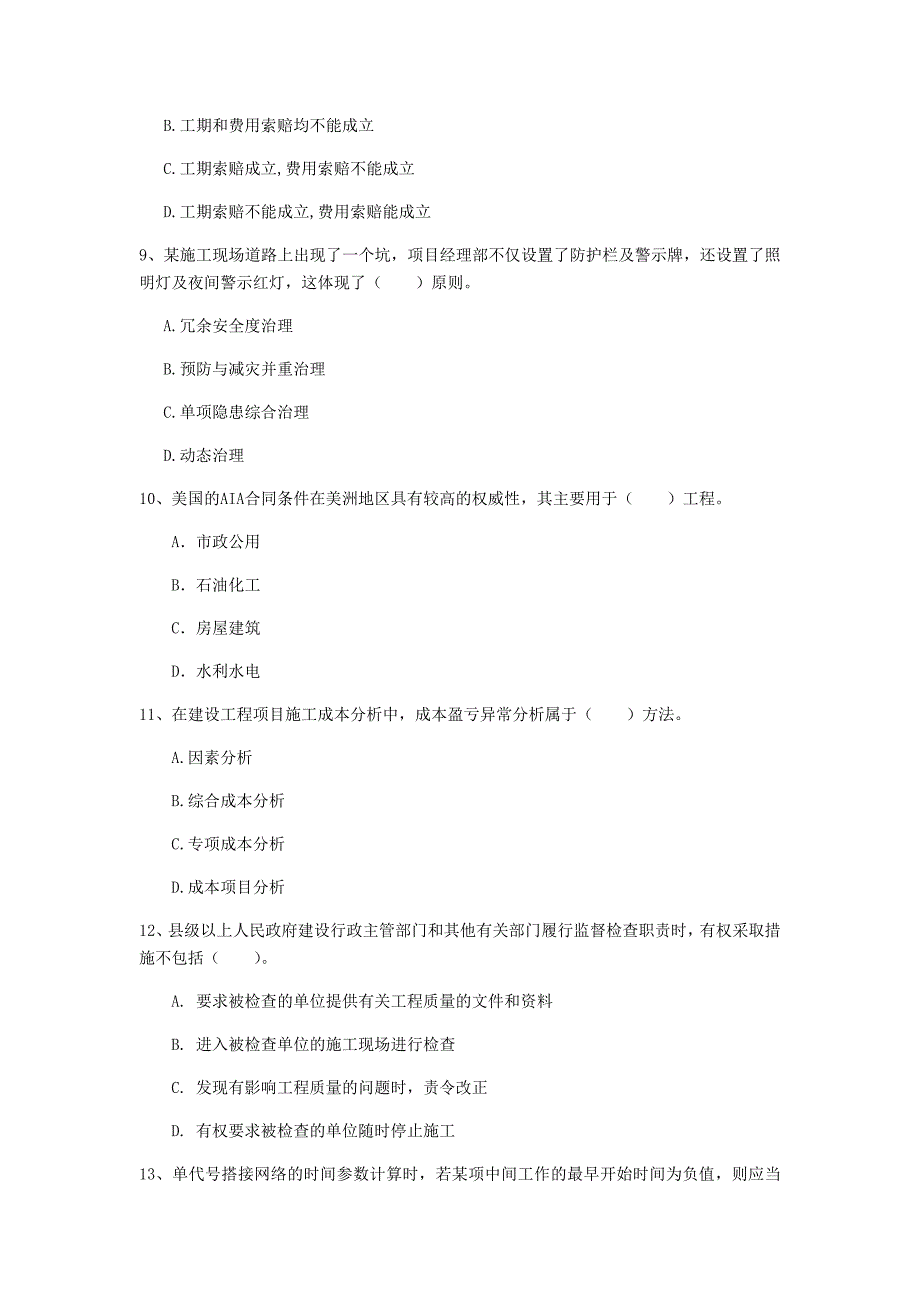 B.工期和费用索赔均不能成立

C.工期索赔成立,费用索赔不能成立

D.工期索赔不能成立,费用索赔能成立

9、某施工现场道路上出现了一个坑，项目经理部不仅设置了防护栏及警示牌，还设置了照明灯及夜间警示红灯，这体现了（　　）原则。

A.冗余安全度治理

B.预防与减灾并重治理

C.单项隐患综合治理

D.动态治理

10、美国的AIA合同条件在美洲地区具有较高的权威性，其主要用于（　　）工程。

A. 市政公用

B. 石油化工

C. 房屋建筑

D. 水利水电

11、在建设工程项目施工成本分析中，成本盈亏异常分析属于（　　）方法。

A.因素分析

B.综合成本分析

C.专项成本分析

D.成本项目分析

12、县级以上人民政府建设行政主管部门和其他有关部门履行监督检查职责时，有权采取措施不包括（　　）。

A. 要求被检查的单位提供有关工程质量的文件和资料

B. 进入被检查单位的施工现场进行检查

C. 发现有影响工程质量的问题时，责令改正

D. 有权要求被检查的单位随时停止施工

13、单代号搭接网络的时间参数计算时，若某项中间工作的最早开始时间为负值，则应当